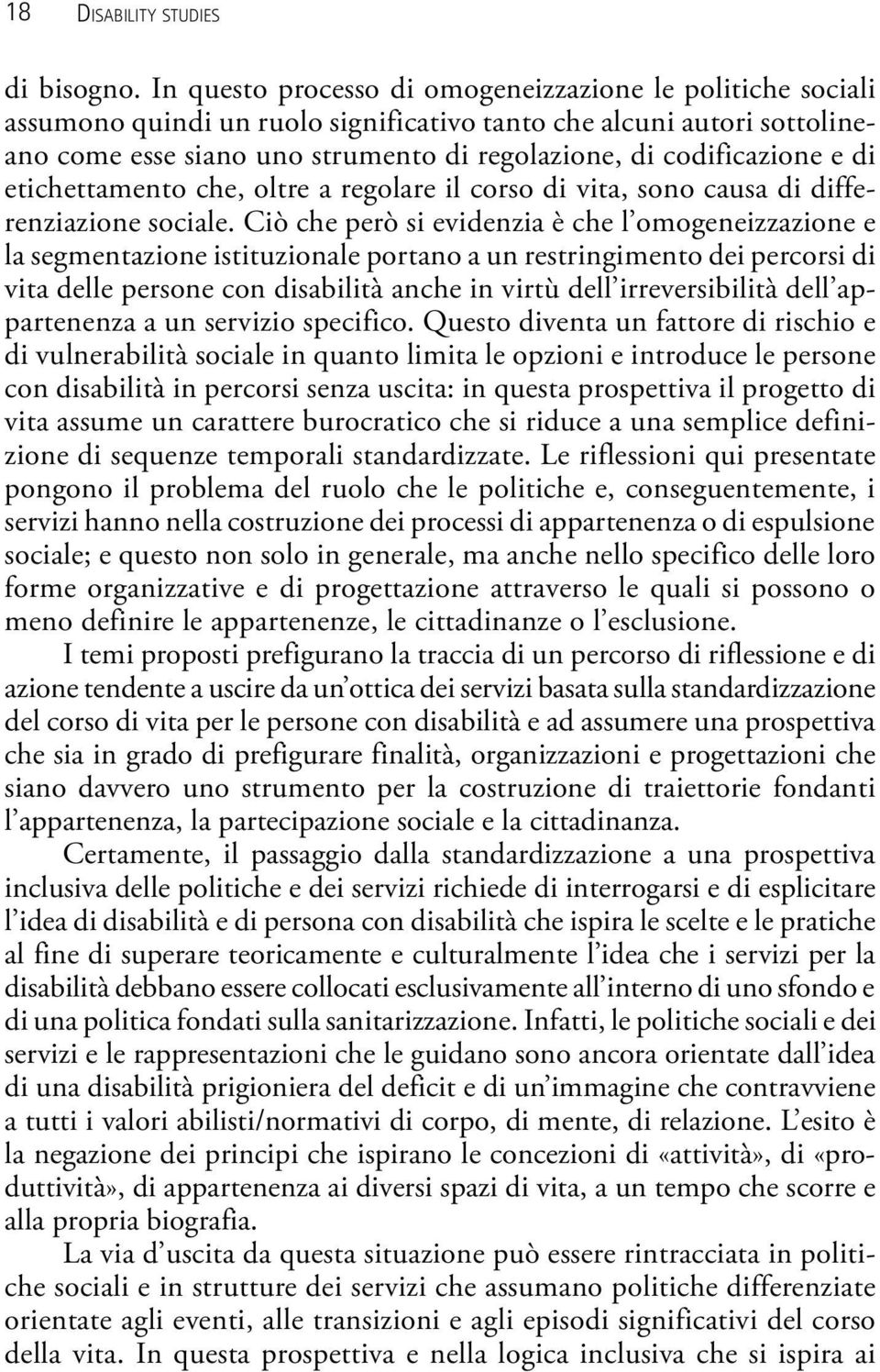 18 DISABILITY STUDIES

di bisogno. In questo processo di omogeneizzazione le politiche sociali assumono quindi un ruolo significativo tanto che alcuni autori sottolineano come esse siano uno strumento di regolazione, di codificazione e di etichettamento che, oltre a regolare il corso di vita, sono causa di differenziazione sociale. Ciò che però si evidenzia è che l'omogeneizzazione e la segmentazione istituzionale portano a un restringimento dei percorsi di vita delle persone con disabilità anche in virtù dell'irreversibilità dell'appartenenza a un servizio specifico. Questo diventa un fattore di rischio e di vulnerabilità sociale in quanto limita le opzioni e introduce le persone con disabilità in percorsi senza uscita: in questa prospettiva il progetto di vita assume un carattere burocratico che si riduce a una semplice definizione di sequenze temporali standardizzate. Le riflessioni qui presentate pongono il problema del ruolo che le politiche e, conseguentemente, i servizi hanno nella costruzione dei processi di appartenenza o di espulsione sociale; e questo non solo in generale, ma anche nello specifico delle loro forme organizzative e di progettazione attraverso le quali si possono o meno definire le appartenenze, le cittadinanze o l'esclusione.

I temi proposti prefigurano la traccia di un percorso di riflessione e di azione tendente a uscire da un'ottica dei servizi basata sulla standardizzazione del corso di vita per le persone con disabilità e ad assumere una prospettiva che sia in grado di prefigurare finalità, organizzazioni e progettazioni che siano davvero uno strumento per la costruzione di traiettorie fondanti l'appartenenza, la partecipazione sociale e la cittadinanza.

Certamente, il passaggio dalla standardizzazione a una prospettiva inclusiva delle politiche e dei servizi richiede di interrogarsi e di esplicitare l'idea di disabilità e di persona con disabilità che ispira le scelte e le pratiche al fine di superare teoricamente e culturalmente l'idea che i servizi per la disabilità debbano essere collocati esclusivamente all'interno di uno sfondo e di una politica fondati sulla sanitarizzazione. Infatti, le politiche sociali e dei servizi e le rappresentazioni che le guidano sono ancora orientate dall'idea di una disabilità prigioniera del deficit e di un'immagine che contravviene a tutti i valori abilisti/normativi di corpo, di mente, di relazione. L'esito è la negazione dei principi che ispirano le concezioni di «attività», di «produttività», di appartenenza ai diversi spazi di vita, a un tempo che scorre e alla propria biografia.

La via d'uscita da questa situazione può essere rintracciata in politiche sociali e in strutture dei servizi che assumano politiche differenziate orientate agli eventi, alle transizioni e agli episodi significativi del corso della vita. In questa prospettiva e nella logica inclusiva che si ispira ai